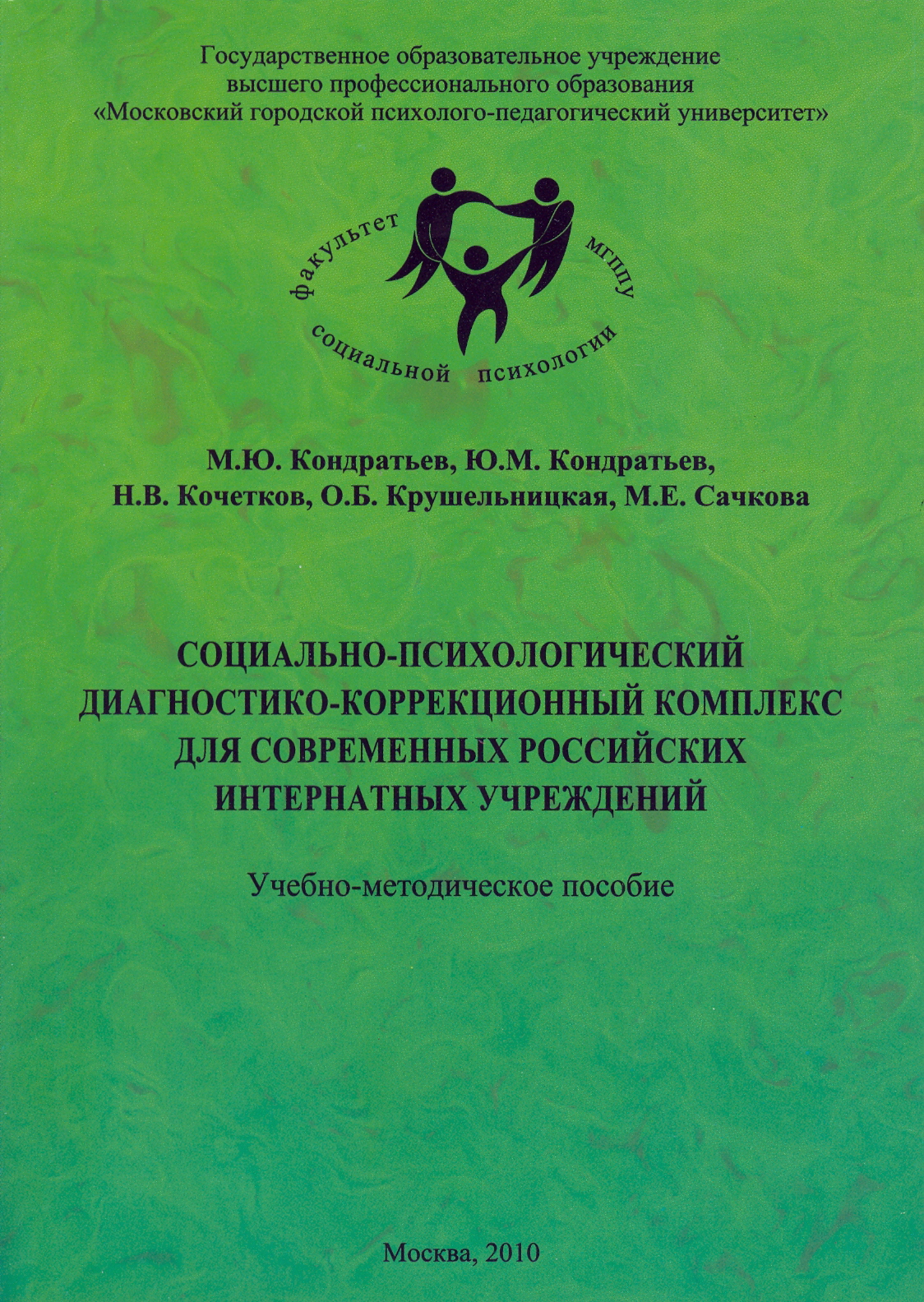 Государственное образовательное учреждение
высшего профессионального образования
«Московский городской психолого-педагогический университет»

факультет МГППУ
социальной психологии

М.Ю. Кондратьев, Ю.М. Кондратьев,
Н.В. Кочетков, О.Б. Крушельницкая, М.Е. Сачкова

СОЦИАЛЬНО-ПСИХОЛОГИЧЕСКИЙ
ДИАГНОСТИКО-КОРРЕКЦИОННЫЙ КОМПЛЕКС
ДЛЯ СОВРЕМЕННЫХ РОССИЙСКИХ
ИНТЕРНАТНЫХ УЧРЕЖДЕНИЙ

Учебно-методическое пособие

Москва, 2010